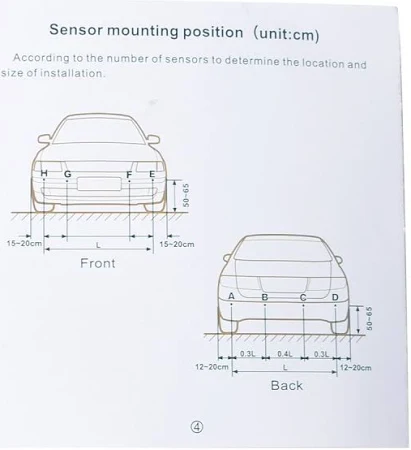 Sensor mounting position (unit:cm)

According to the number of sensors to determine the location and size of installation.

H G F E

50~65

15~20cm L 15~20cm

Front

A B C D

50~65

0.3L 0.4L 0.3L

12~20cm L 12~20cm

Back

④